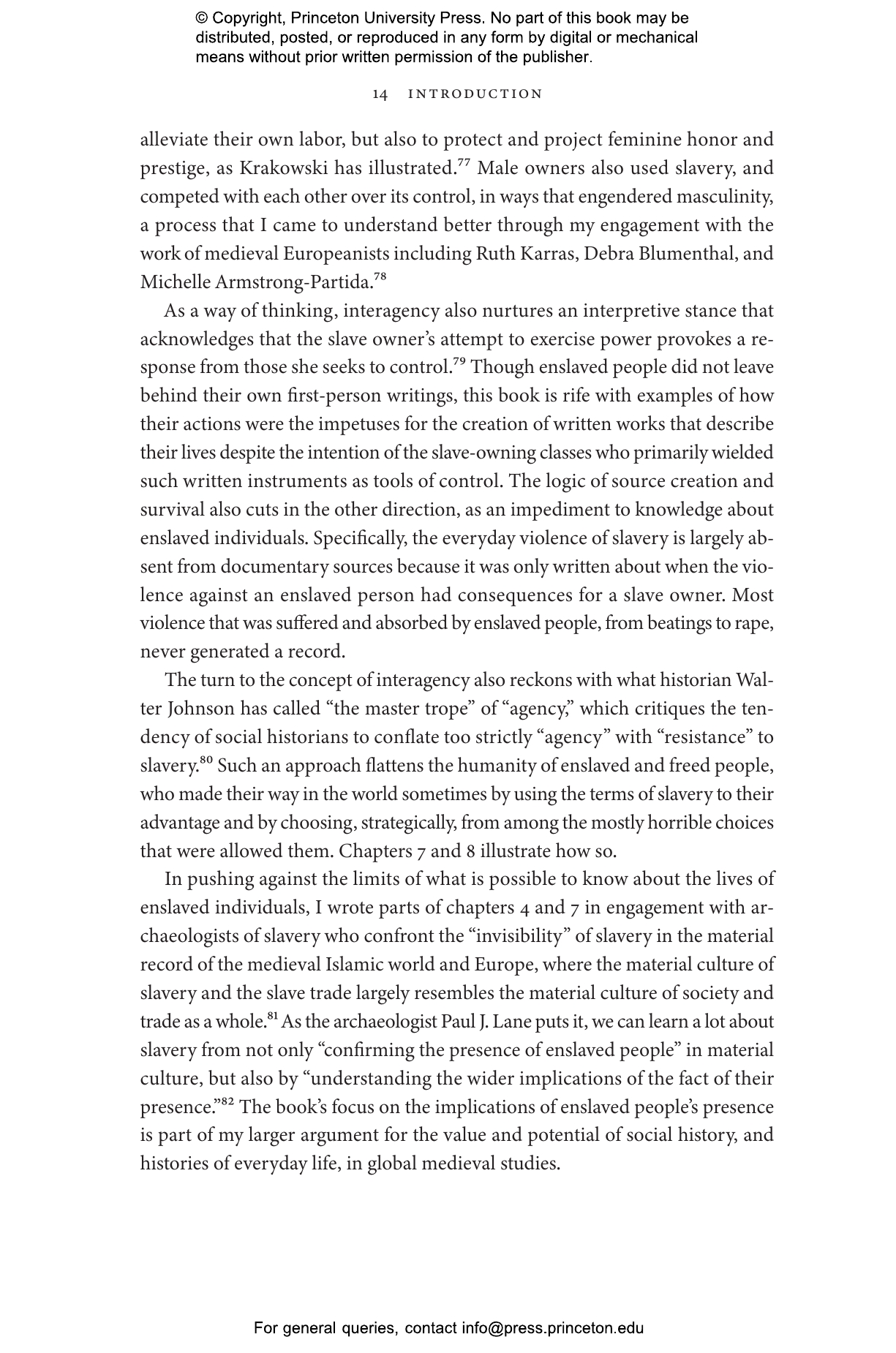 © Copyright, Princeton University Press. No part of this book may be distributed, posted, or reproduced in any form by digital or mechanical means without prior written permission of the publisher.

14 INTRODUCTION

alleviate their own labor, but also to protect and project feminine honor and prestige, as Krakowski has illustrated.$^{77}$ Male owners also used slavery, and competed with each other over its control, in ways that engendered masculinity, a process that I came to understand better through my engagement with the work of medieval Europeanists including Ruth Karras, Debra Blumenthal, and Michelle Armstrong-Partida.$^{78}$

As a way of thinking, interagency also nurtures an interpretive stance that acknowledges that the slave owner's attempt to exercise power provokes a response from those she seeks to control.$^{79}$ Though enslaved people did not leave behind their own first-person writings, this book is rife with examples of how their actions were the impetuses for the creation of written works that describe their lives despite the intention of the slave-owning classes who primarily wielded such written instruments as tools of control. The logic of source creation and survival also cuts in the other direction, as an impediment to knowledge about enslaved individuals. Specifically, the everyday violence of slavery is largely absent from documentary sources because it was only written about when the violence against an enslaved person had consequences for a slave owner. Most violence that was suffered and absorbed by enslaved people, from beatings to rape, never generated a record.

The turn to the concept of interagency also reckons with what historian Walter Johnson has called "the master trope" of "agency," which critiques the tendency of social historians to conflate too strictly "agency" with "resistance" to slavery.$^{80}$ Such an approach flattens the humanity of enslaved and freed people, who made their way in the world sometimes by using the terms of slavery to their advantage and by choosing, strategically, from among the mostly horrible choices that were allowed them. Chapters 7 and 8 illustrate how so.

In pushing against the limits of what is possible to know about the lives of enslaved individuals, I wrote parts of chapters 4 and 7 in engagement with archaeologists of slavery who confront the "invisibility" of slavery in the material record of the medieval Islamic world and Europe, where the material culture of slavery and the slave trade largely resembles the material culture of society and trade as a whole.$^{81}$ As the archaeologist Paul J. Lane puts it, we can learn a lot about slavery from not only "confirming the presence of enslaved people" in material culture, but also by "understanding the wider implications of the fact of their presence."$^{82}$ The book's focus on the implications of enslaved people's presence is part of my larger argument for the value and potential of social history, and histories of everyday life, in global medieval studies.

For general queries, contact info@press.princeton.edu